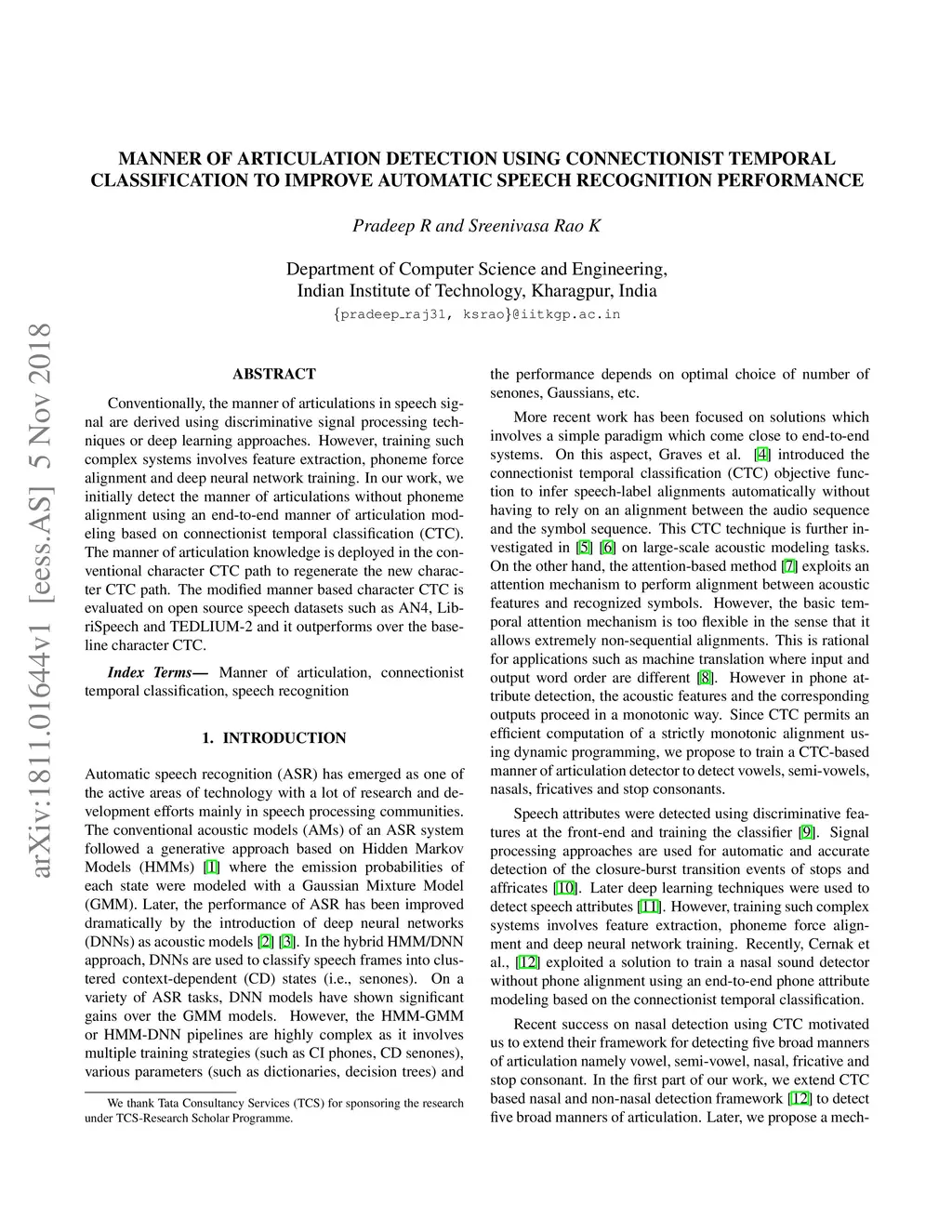 arXiv:1811.01644v1 [eess.AS] 5 Nov 2018

MANNER OF ARTICULATION DETECTION USING CONNECTIONIST TEMPORAL CLASSIFICATION TO IMPROVE AUTOMATIC SPEECH RECOGNITION PERFORMANCE

Pradeep R and Sreenivasa Rao K

Department of Computer Science and Engineering,
Indian Institute of Technology, Kharagpur, India
{pradeep_raj31, ksrao}@iitkgp.ac.in

ABSTRACT

Conventionally, the manner of articulations in speech signal are derived using discriminative signal processing techniques or deep learning approaches. However, training such complex systems involves feature extraction, phoneme force alignment and deep neural network training. In our work, we initially detect the manner of articulations without phoneme alignment using an end-to-end manner of articulation modeling based on connectionist temporal classification (CTC). The manner of articulation knowledge is deployed in the conventional character CTC path to regenerate the new character CTC path. The modified manner based character CTC is evaluated on open source speech datasets such as AN4, LibriSpeech and TEDLIUM-2 and it outperforms over the baseline character CTC.

Index Terms— Manner of articulation, connectionist temporal classification, speech recognition

1. INTRODUCTION

Automatic speech recognition (ASR) has emerged as one of the active areas of technology with a lot of research and development efforts mainly in speech processing communities. The conventional acoustic models (AMs) of an ASR system followed a generative approach based on Hidden Markov Models (HMMs) [1] where the emission probabilities of each state were modeled with a Gaussian Mixture Model (GMM). Later, the performance of ASR has been improved dramatically by the introduction of deep neural networks (DNNs) as acoustic models [2] [3]. In the hybrid HMM/DNN approach, DNNs are used to classify speech frames into clustered context-dependent (CD) states (i.e., senones). On a variety of ASR tasks, DNN models have shown significant gains over the GMM models. However, the HMM-GMM or HMM-DNN pipelines are highly complex as it involves multiple training strategies (such as CI phones, CD senones), various parameters (such as dictionaries, decision trees) and

We thank Tata Consultancy Services (TCS) for sponsoring the research under TCS-Research Scholar Programme.

the performance depends on optimal choice of number of senones, Gaussians, etc.

More recent work has been focused on solutions which involves a simple paradigm which come close to end-to-end systems. On this aspect, Graves et al. [4] introduced the connectionist temporal classification (CTC) objective function to infer speech-label alignments automatically without having to rely on an alignment between the audio sequence and the symbol sequence. This CTC technique is further investigated in [5] [6] on large-scale acoustic modeling tasks. On the other hand, the attention-based method [7] exploits an attention mechanism to perform alignment between acoustic features and recognized symbols. However, the basic temporal attention mechanism is too flexible in the sense that it allows extremely non-sequential alignments. This is rational for applications such as machine translation where input and output word order are different [8]. However in phone attribute detection, the acoustic features and the corresponding outputs proceed in a monotonic way. Since CTC permits an efficient computation of a strictly monotonic alignment using dynamic programming, we propose to train a CTC-based manner of articulation detector to detect vowels, semi-vowels, nasals, fricatives and stop consonants.

Speech attributes were detected using discriminative features at the front-end and training the classifier [9]. Signal processing approaches are used for automatic and accurate detection of the closure-burst transition events of stops and affricates [10]. Later deep learning techniques were used to detect speech attributes [11]. However, training such complex systems involves feature extraction, phoneme force alignment and deep neural network training. Recently, Cernak et al., [12] exploited a solution to train a nasal sound detector without phone alignment using an end-to-end phone attribute modeling based on the connectionist temporal classification.

Recent success on nasal detection using CTC motivated us to extend their framework for detecting five broad manners of articulation namely vowel, semi-vowel, nasal, fricative and stop consonant. In the first part of our work, we extend CTC based nasal and non-nasal detection framework [12] to detect five broad manners of articulation. Later, we propose a mech-